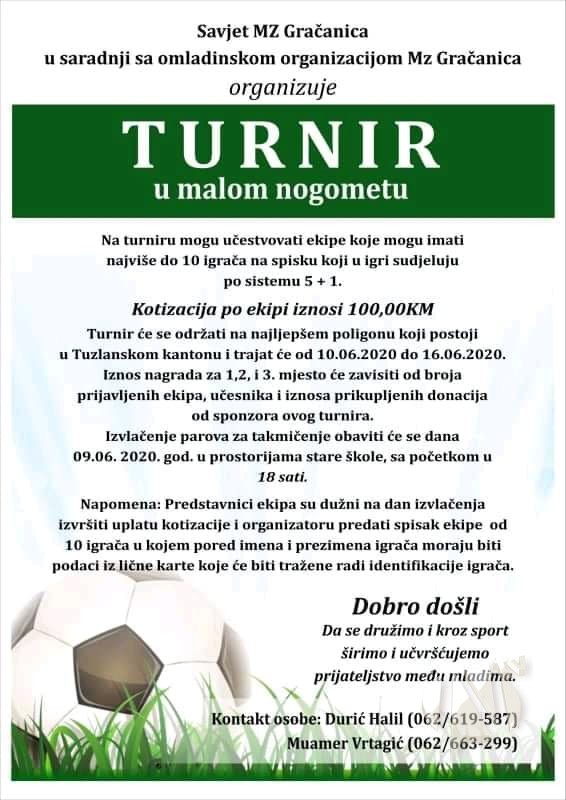 Savjet MZ Gračanica
u saradnji sa omladinskom organizacijom Mz Gračanica
organizuje

TURNIR
u malom nogometu

Na turniru mogu učestvovati ekipe koje mogu imati najviše do 10 igrača na spisku koji u igri sudjeluju po sistemu 5 + 1.

Kotizacija po ekipi iznosi 100,00KM

Turnir će se održati na najljepšem poligonu koji postoji u Tuzlanskom kantonu i trajat će od 10.06.2020 do 16.06.2020.
Iznos nagrada za 1,2, i 3. mjesto će zavisiti od broja prijavljenih ekipa, učesnika i iznosa prikupljenih donacija od sponzora ovog turnira.
Izvlačenje parova za takmičenje obaviti će se dana 09.06. 2020. god. u prostorijama stare škole, sa početkom u 18 sati.

Napomena: Predstavnici ekipa su dužni na dan izvlačenja izvršiti uplatu kotizacije i organizatoru predati spisak ekipe od 10 igrača u kojem pored imena i prezimena igrača moraju biti podaci iz lične karte koje će biti tražene radi identifikacije igrača.

Dobro došli
Da se družimo i kroz sport širimo i učvršćujemo prijateljstvo među mladima.

Kontakt osobe: Durić Halil (062/619-587)
Muamer Vrtagić (062/663-299)